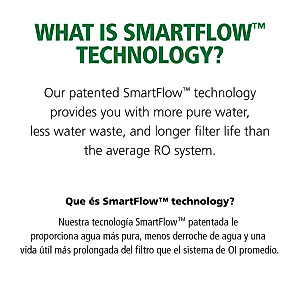 WHAT IS SMARTFLOW™ TECHNOLOGY?

Our patented SmartFlow™ technology provides you with more pure water, less water waste, and longer filter life than the average RO system.

Que és SmartFlow™ technology?

Nuestra tecnología SmartFlow™ patentada le proporciona agua más pura, menos derroche de agua y una vida útil más prolongada del filtro que el sistema de OI promedio.